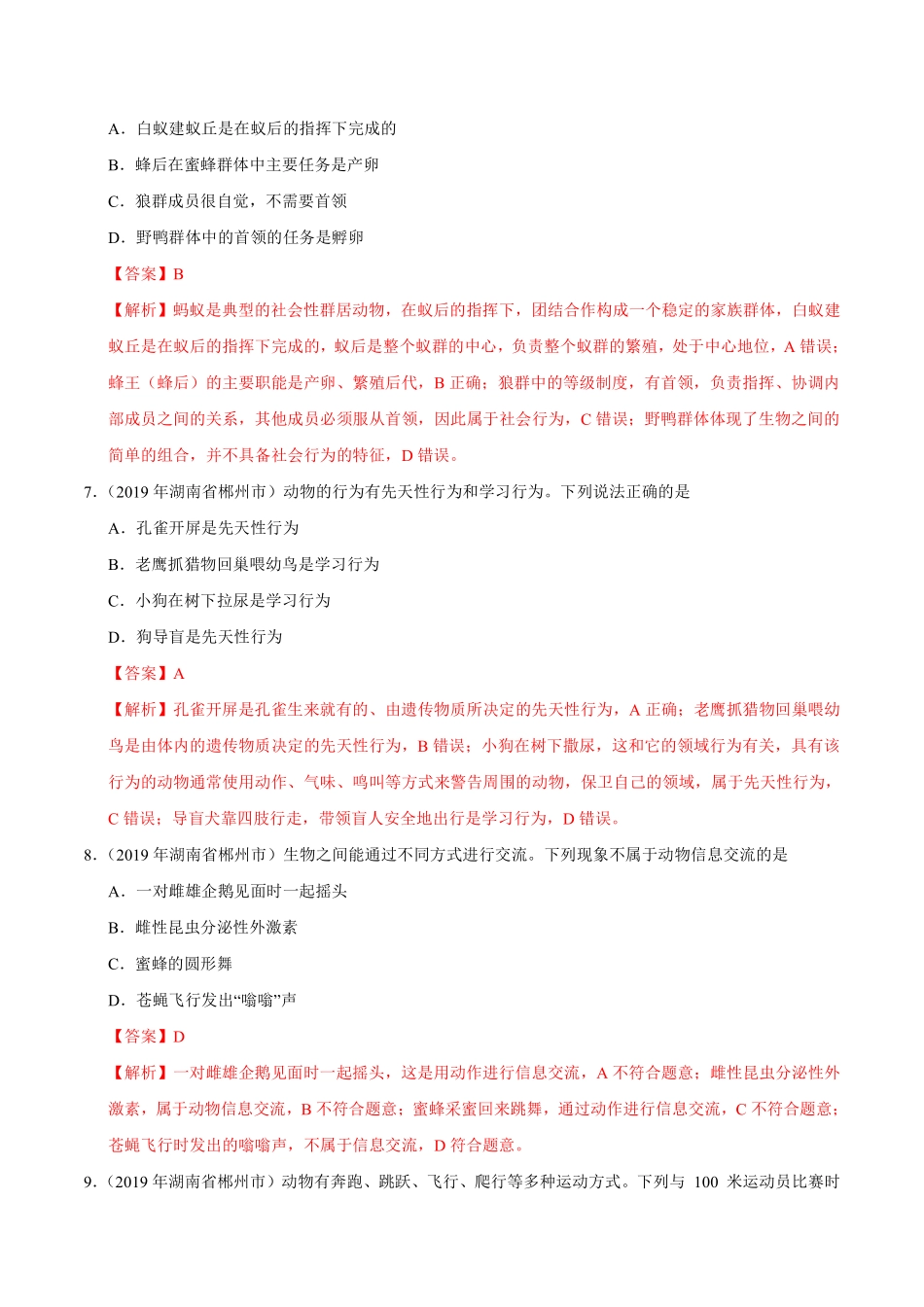 A．白蚁建蚁丘是在蚁后的指挥下完成的

B．蜂后在蜜蜂群体中主要任务是产卵

C．狼群成员很自觉，不需要首领

D．野鸭群体中的首领的任务是孵卵

【答案】B

【解析】蚂蚁是典型的社会性群居动物，在蚁后的指挥下，团结合作构成一个稳定的家族群体，白蚁建蚁丘是在蚁后的指挥下完成的，蚁后是整个蚁群的中心，负责整个蚁群的繁殖，处于中心地位，A 错误；蜂王（蜂后）的主要职能是产卵、繁殖后代，B 正确；狼群中的等级制度，有首领，负责指挥、协调内部成员之间的关系，其他成员必须服从首领，因此属于社会行为，C 错误；野鸭群体体现了生物之间的简单的组合，并不具备社会行为的特征，D 错误。

7.（2019 年湖南省郴州市）动物的行为有先天性行为和学习行为。下列说法正确的是

A．孔雀开屏是先天性行为

B．老鹰抓猎物回巢喂幼鸟是学习行为

C．小狗在树下拉尿是学习行为

D．狗导盲是先天性行为

【答案】A

【解析】孔雀开屏是孔雀生来就有的、由遗传物质所决定的先天性行为，A 正确；老鹰抓猎物回巢喂幼鸟是由体内的遗传物质决定的先天性行为，B 错误；小狗在树下撒尿，这和它的领域行为有关，具有该行为的动物通常使用动作、气味、鸣叫等方式来警告周围的动物，保卫自己的领域，属于先天性行为，C 错误；导盲犬靠四肢行走，带领盲人安全地出行是学习行为，D 错误。

8.（2019 年湖南省郴州市）生物之间能通过不同方式进行交流。下列现象不属于动物信息交流的是

A．一对雌雄企鹅见面时一起摇头

B．雌性昆虫分泌性外激素

C．蜜蜂的圆形舞

D．苍蝇飞行发出“嗡嗡”声

【答案】D

【解析】一对雌雄企鹅见面时一起摇头，这是用动作进行信息交流，A 不符合题意；雌性昆虫分泌性外激素，属于动物信息交流，B 不符合题意；蜜蜂采蜜回来跳舞，通过动作进行信息交流，C 不符合题意；苍蝇飞行时发出的嗡嗡声，不属于信息交流，D 符合题意。

9.（2019 年湖南省郴州市）动物有奔跑、跳跃、飞行、爬行等多种运动方式。下列与 100 米运动员比赛时